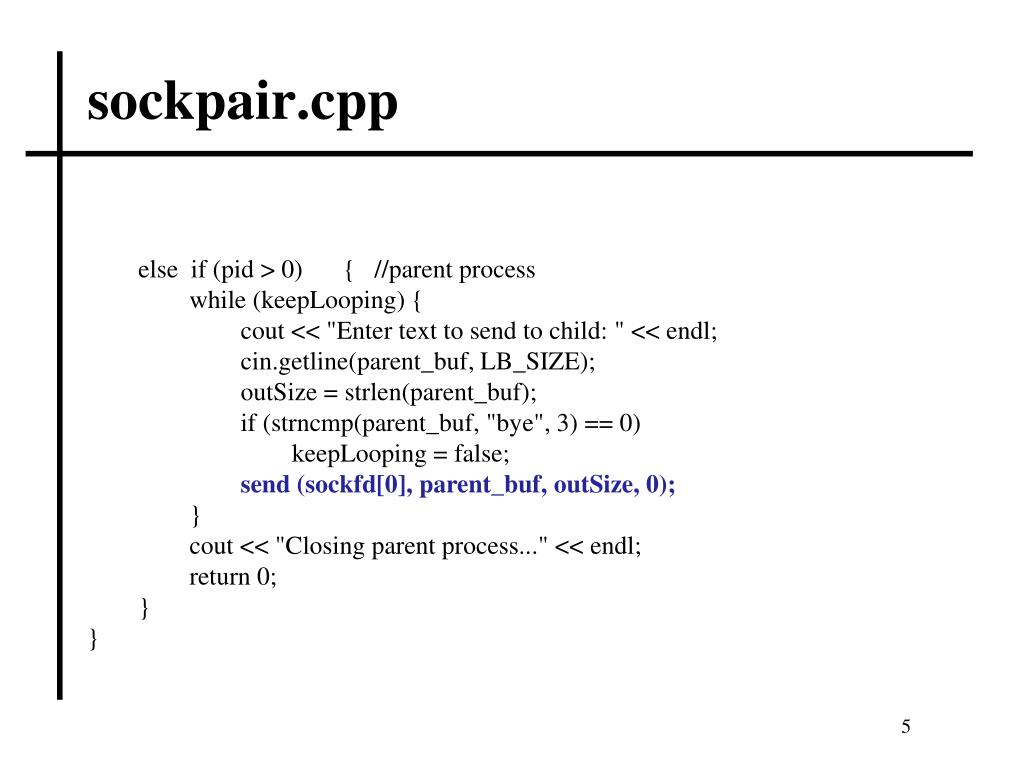 sockpair.cpp

else if (pid > 0) { //parent process
while (keepLooping) {
cout << "Enter text to send to child: " << endl;
cin.getline(parent_buf, LB_SIZE);
outSize = strlen(parent_buf);
if (strncmp(parent_buf, "bye", 3) == 0)
keepLooping = false;
send (sockfd[0], parent_buf, outSize, 0);
}
cout << "Closing parent process..." << endl;
return 0;
}
}

5